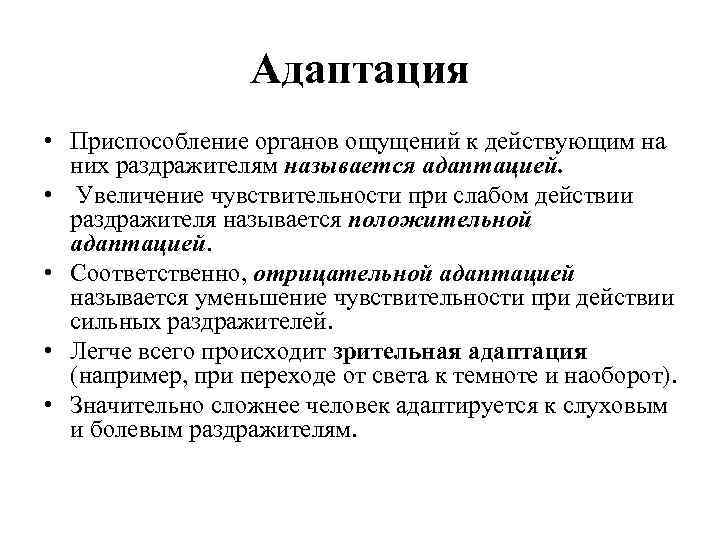 Адаптация

• Приспособление органов ощущений к действующим на них раздражителям называется адаптацией.

• Увеличение чувствительности при слабом действии раздражителя называется положительной адаптацией.

• Соответственно, отрицательной адаптацией называется уменьшение чувствительности при действии сильных раздражителей.

• Легче всего происходит зрительная адаптация (например, при переходе от света к темноте и наоборот).

• Значительно сложнее человек адаптируется к слуховым и болевым раздражителям.